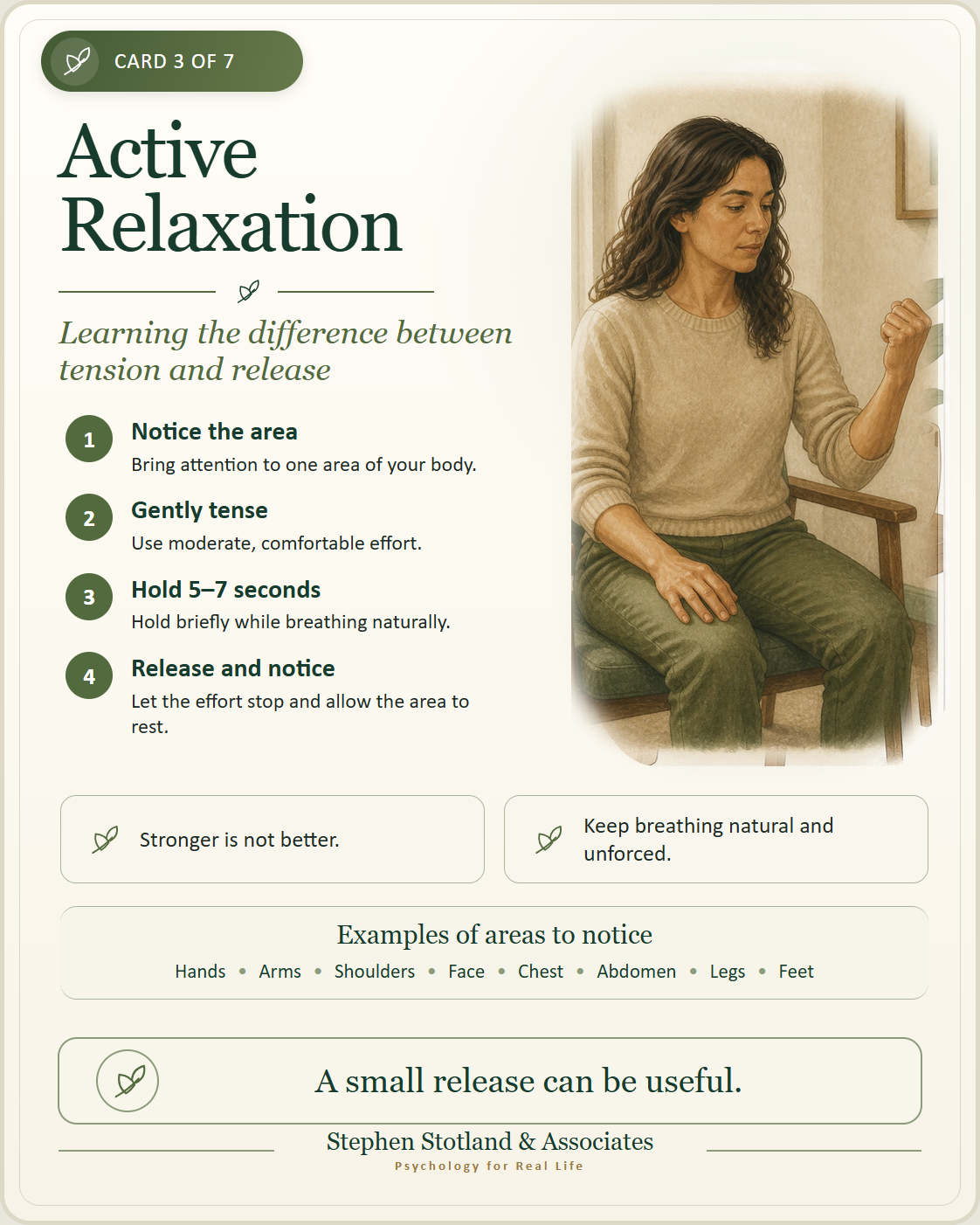 CARD 3 OF 7

Active Relaxation

Learning the difference between tension and release

1 Notice the area
Bring attention to one area of your body.

2 Gently tense
Use moderate, comfortable effort.

3 Hold 5–7 seconds
Hold briefly while breathing naturally.

4 Release and notice
Let the effort stop and allow the area to rest.

Stronger is not better.

Keep breathing natural and unforced.

Examples of areas to notice
Hands • Arms • Shoulders • Face • Chest • Abdomen • Legs • Feet

A small release can be useful.

Stephen Stotland & Associates
Psychology for Real Life